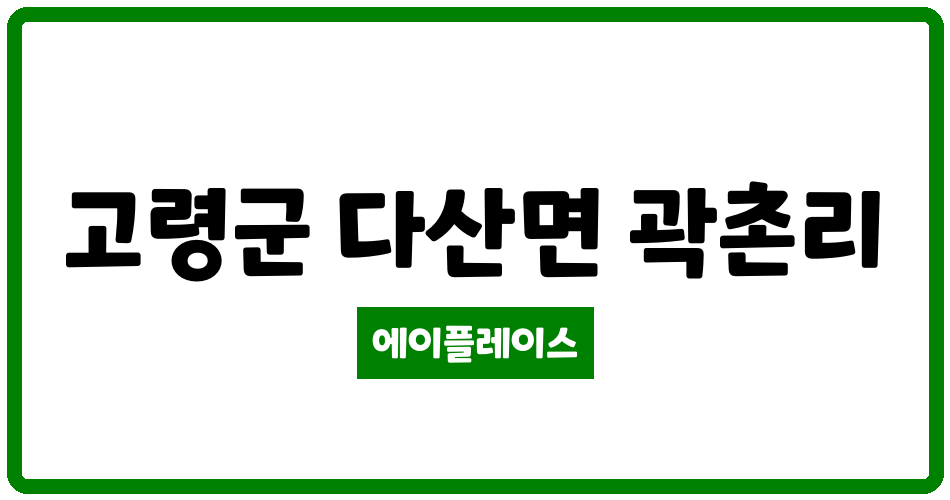 고령군 다산면 곽촌리

에이플레이스